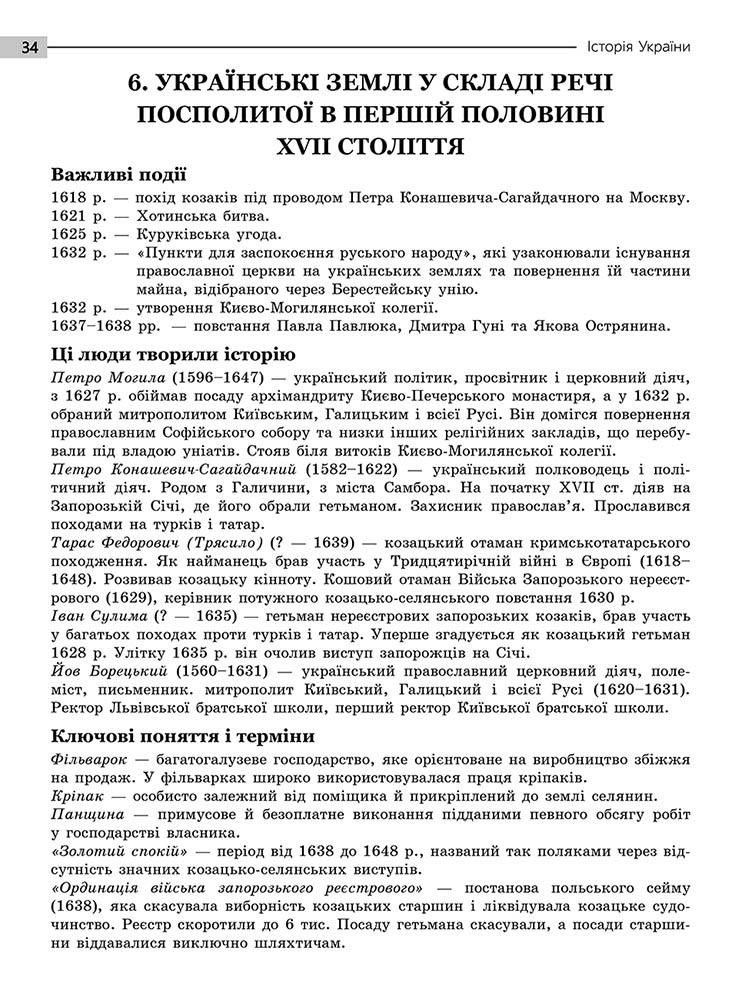 34

Історія України

6. УКРАЇНСЬКІ ЗЕМЛІ У СКЛАДІ РЕЧІ ПОСПОЛИТОЇ В ПЕРШІЙ ПОЛОВИНІ XVII СТОЛІТТЯ

Важливі події

1618 р. — похід козаків під проводом Петра Конашевича-Сагайдачного на Москву.
1621 р. — Хотинська битва.
1625 р. — Куруківська угода.
1632 р. — «Пункти для заспокоєння руського народу», які узаконювали існування православної церкви на українських землях та повернення їй частини майна, відібраного через Берестейську унію.
1632 р. — утворення Києво-Могилянської колегії.
1637–1638 рр. — повстання Павла Павлюка, Дмитра Гуні та Якова Острянина.

Ці люди творили історію

Петро Могила (1596–1647) — український політик, просвітник і церковний діяч, з 1627 р. обіймав посаду архімандриту Києво-Печерського монастиря, а у 1632 р. обраний митрополитом Київським, Галицьким і всієї Русі. Він домігся повернення православним Софійського собору та низки інших релігійних закладів, що перебували під владою уніатів. Стояв біля витоків Києво-Могилянської колегії.
Петро Конашевич-Сагайдачний (1582–1622) — український полководець і політичний діяч. Родом з Галичини, з міста Самбора. На початку XVII ст. діяв на Запорозькій Січі, де його обрали гетьманом. Захисник православ'я. Прославився походами на турків і татар.
Тарас Федорович (Трясило) (? — 1639) — козацький отаман кримськотатарського походження. Як найманець брав участь у Тридцятирічній війні в Європі (1618–1648). Розвивав козацьку кінноту. Кошовий отаман Війська Запорозького нереєстрового (1629), керівник потужного козацько-селянського повстання 1630 р.
Іван Сулима (? — 1635) — гетьман нереєстрових запорозьких козаків, брав участь у багатьох походах проти турків і татар. Уперше згадується як козацький гетьман 1628 р. Улітку 1635 р. він очолив виступ запорожців на Січі.
Йов Борецький (1560–1631) — український православний церковний діяч, полеміст, письменник. митрополит Київський, Галицький і всієї Русі (1620–1631). Ректор Львівської братської школи, перший ректор Київської братської школи.

Ключові поняття і терміни

Фільварок — багатогалузеве господарство, яке орієнтоване на виробництво збіжжя на продаж. У фільварках широко використовувалася праця кріпаків.
Кріпак — особисто залежний від поміщика й прикріплений до землі селянин.
Панщина — примусове й безоплатне виконання підданими певного обсягу робіт у господарстві власника.
«Золотий спокій» — період від 1638 до 1648 р., названий так поляками через відсутність значних козацько-селянських виступів.
«Ординація війська запорозького реєстрового» — постанова польського сейму (1638), яка скасувала виборність козацьких старшин і ліквідувала козацьке судочинство. Реєстр скоротили до 6 тис. Посаду гетьмана скасували, а посади старшини віддавалися виключно шляхтичам.